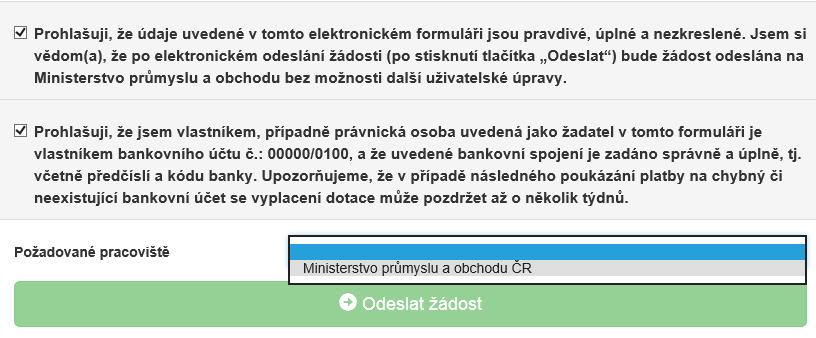 Prohlašuji, že údaje uvedené v tomto elektronickém formuláři jsou pravdivé, úplné a nezkreslené. Jsem si vědom(a), že po elektronickém odeslání žádosti (po stisknutí tlačítka „Odeslat“) bude žádost odeslána na Ministerstvo průmyslu a obchodu bez možnosti další uživatelské úpravy.

Prohlašuji, že jsem vlastníkem, případně právnická osoba uvedená jako žadatel v tomto formuláři je vlastníkem bankovního účtu č.: 00000/0100, a že uvedené bankovní spojení je zadáno správně a úplně, tj. včetně předčíslí a kódu banky. Upozorňujeme, že v případě následného poukázání platby na chybný či neexistující bankovní účet se vyplacení dotace může pozdržet až o několik týdnů.

Požadované pracoviště

Ministerstvo průmyslu a obchodu ČR

Odeslat žádost